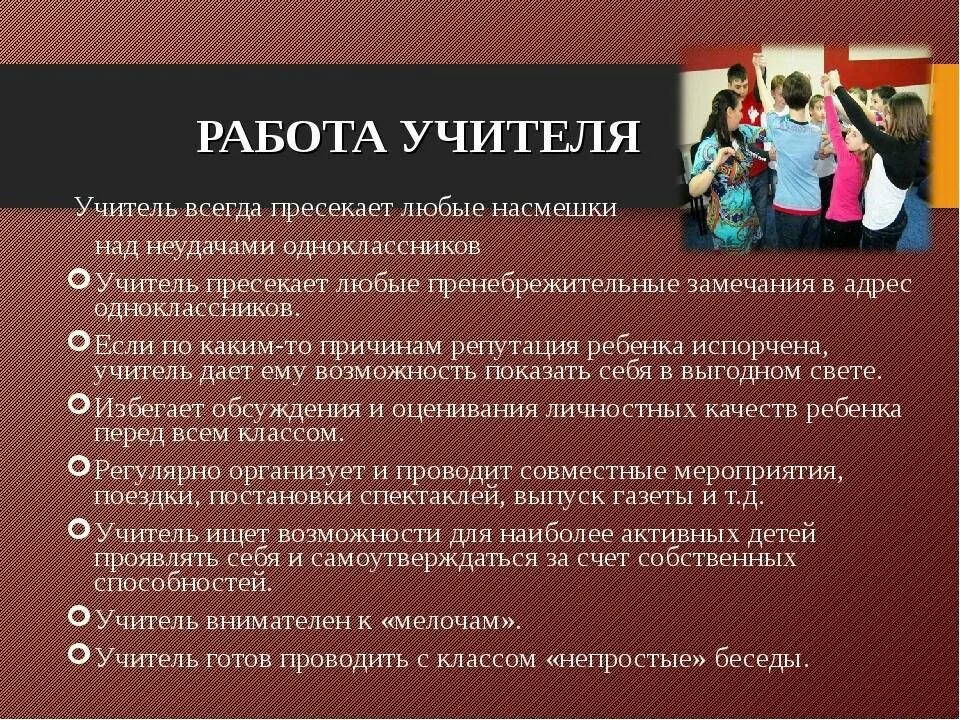 РАБОТА УЧИТЕЛЯ

Учитель всегда пресекает любые насмешки над неудачами одноклассников

Учитель пресекает любые пренебрежительные замечания в адрес одноклассников.

Если по каким-то причинам репутация ребенка испорчена, учитель дает ему возможность показать себя в выгодном свете.

Избегает обсуждения и оценивания личностных качеств ребенка перед всем классом.

Регулярно организует и проводит совместные мероприятия, поездки, постановки спектаклей, выпуск газеты и т.д.

Учитель ищет возможности для наиболее активных детей проявлять себя и самоутверждаться за счет собственных способностей.

Учитель внимателен к «мелочам».

Учитель готов проводить с классом «непростые» беседы.